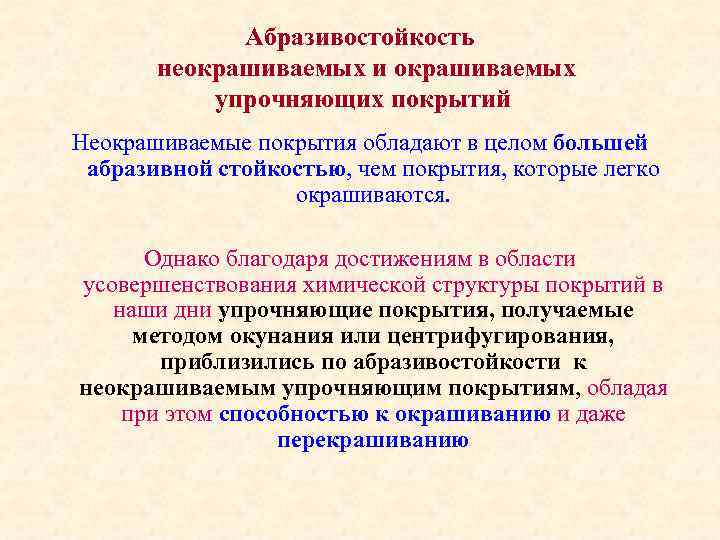 Абразивостойкость неокрашиваемых и окрашиваемых упрочняющих покрытий

Неокрашиваемые покрытия обладают в целом большей абразивной стойкостью, чем покрытия, которые легко окрашиваются.

Однако благодаря достижениям в области усовершенствования химической структуры покрытий в наши дни упрочняющие покрытия, получаемые методом окунания или центрифугирования, приблизились по абразивостойкости к неокрашиваемым упрочняющим покрытиям, обладая при этом способностью к окрашиванию и даже перекрашиванию